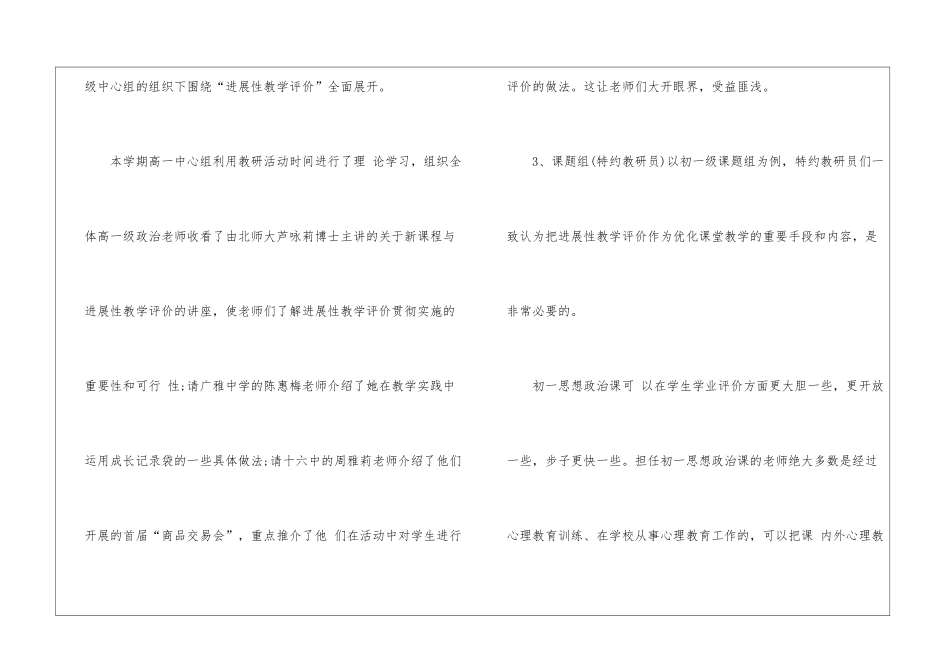 级中心组的组织下围绕“进展性教学评价”全面展开。

本学期高一中心组利用教研活动时间进行了理论学习，组织全体高一级政治老师收看了由北师大芦咏莉博士主讲的关于新课程与进展性教学评价的讲座，使老师们了解进展性教学评价贯彻实施的重要性和可行性;请广雅中学的陈惠梅老师介绍了她在教学实践中运用成长记录袋的一些具体做法;请十六中的周雅莉老师介绍了他们开展的首届“商品交易会”，重点推介了他们在活动中对学生进行评价的做法。这让老师们大开眼界，受益匪浅。

3、课题组(特约教研员)以初一级课题组为例，特约教研员们一致认为把进展性教学评价作为优化课堂教学的重要手段和内容，是非常必要的。

初一思想政治课可以在学生学业评价方面更大胆一些，更开放一些，步子更快一些。担任初一思想政治课的老师绝大多数是经过心理教育训练、在学校从事心理教育工作的，可以把课内外心理教